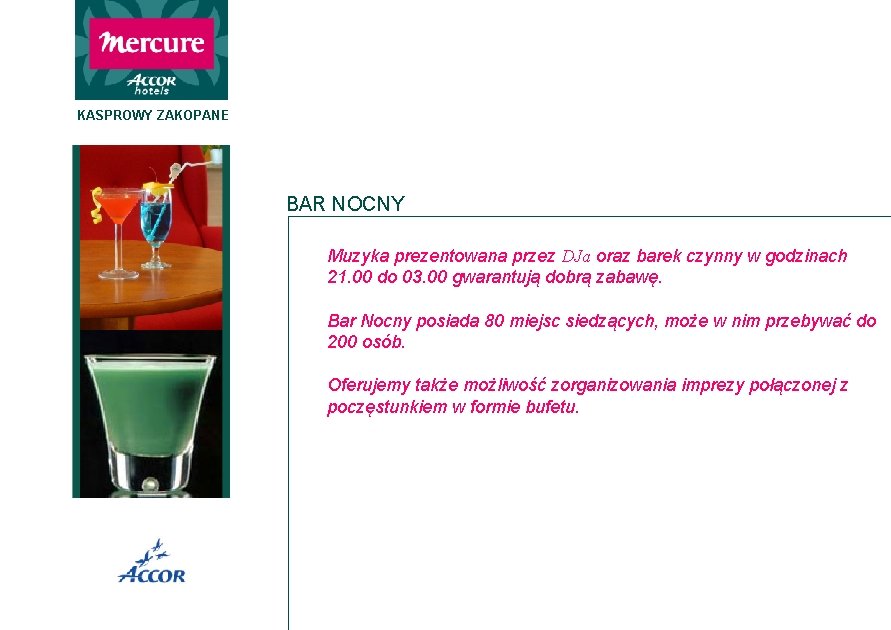 Mercure
ACCOR hotels

KASPROWY ZAKOPANE

BAR NOCNY

Muzyka prezentowana przez DJa oraz barek czynny w godzinach 21.00 do 03.00 gwarantują dobrą zabawę.

Bar Nocny posiada 80 miejsc siedzących, może w nim przebywać do 200 osób.

Oferujemy także możliwość zorganizowania imprezy połączonej z poczęstunkiem w formie bufetu.

ACCOR